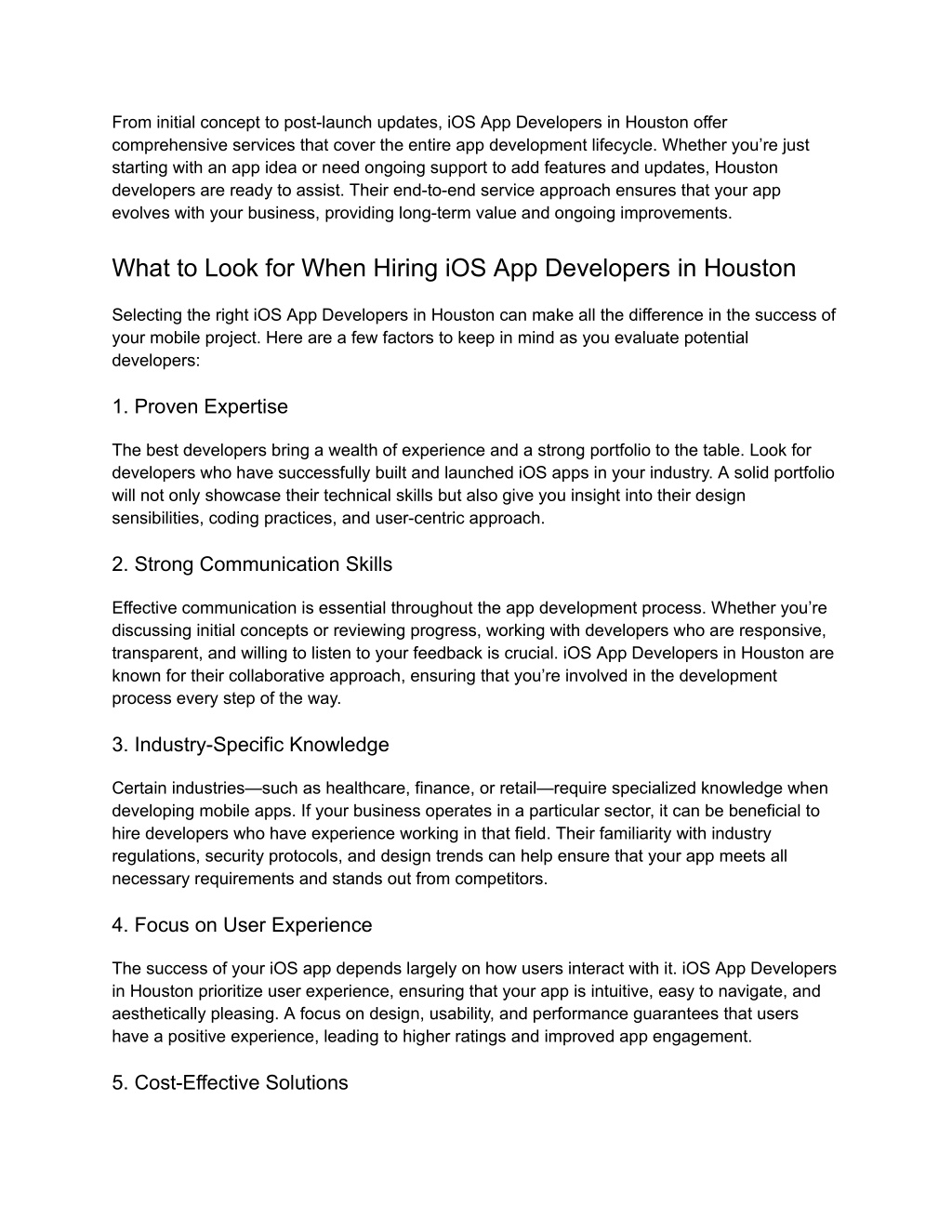 From initial concept to post-launch updates, iOS App Developers in Houston offer comprehensive services that cover the entire app development lifecycle. Whether you’re just starting with an app idea or need ongoing support to add features and updates, Houston developers are ready to assist. Their end-to-end service approach ensures that your app evolves with your business, providing long-term value and ongoing improvements.

What to Look for When Hiring iOS App Developers in Houston

Selecting the right iOS App Developers in Houston can make all the difference in the success of your mobile project. Here are a few factors to keep in mind as you evaluate potential developers:

1. Proven Expertise

The best developers bring a wealth of experience and a strong portfolio to the table. Look for developers who have successfully built and launched iOS apps in your industry. A solid portfolio will not only showcase their technical skills but also give you insight into their design sensibilities, coding practices, and user-centric approach.

2. Strong Communication Skills

Effective communication is essential throughout the app development process. Whether you’re discussing initial concepts or reviewing progress, working with developers who are responsive, transparent, and willing to listen to your feedback is crucial. iOS App Developers in Houston are known for their collaborative approach, ensuring that you’re involved in the development process every step of the way.

3. Industry-Specific Knowledge

Certain industries—such as healthcare, finance, or retail—require specialized knowledge when developing mobile apps. If your business operates in a particular sector, it can be beneficial to hire developers who have experience working in that field. Their familiarity with industry regulations, security protocols, and design trends can help ensure that your app meets all necessary requirements and stands out from competitors.

4. Focus on User Experience

The success of your iOS app depends largely on how users interact with it. iOS App Developers in Houston prioritize user experience, ensuring that your app is intuitive, easy to navigate, and aesthetically pleasing. A focus on design, usability, and performance guarantees that users have a positive experience, leading to higher ratings and improved app engagement.

5. Cost-Effective Solutions